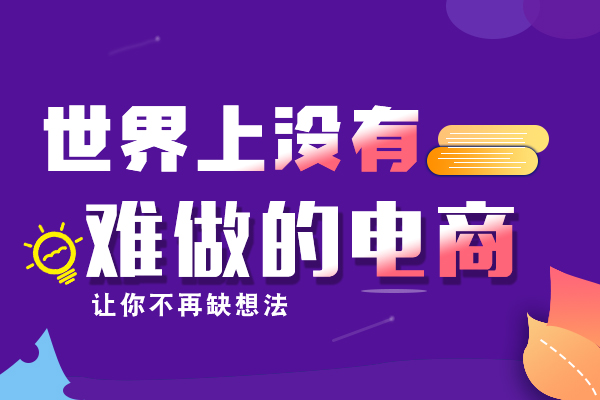 世界上没有
难做的电商
让你不再缺想法